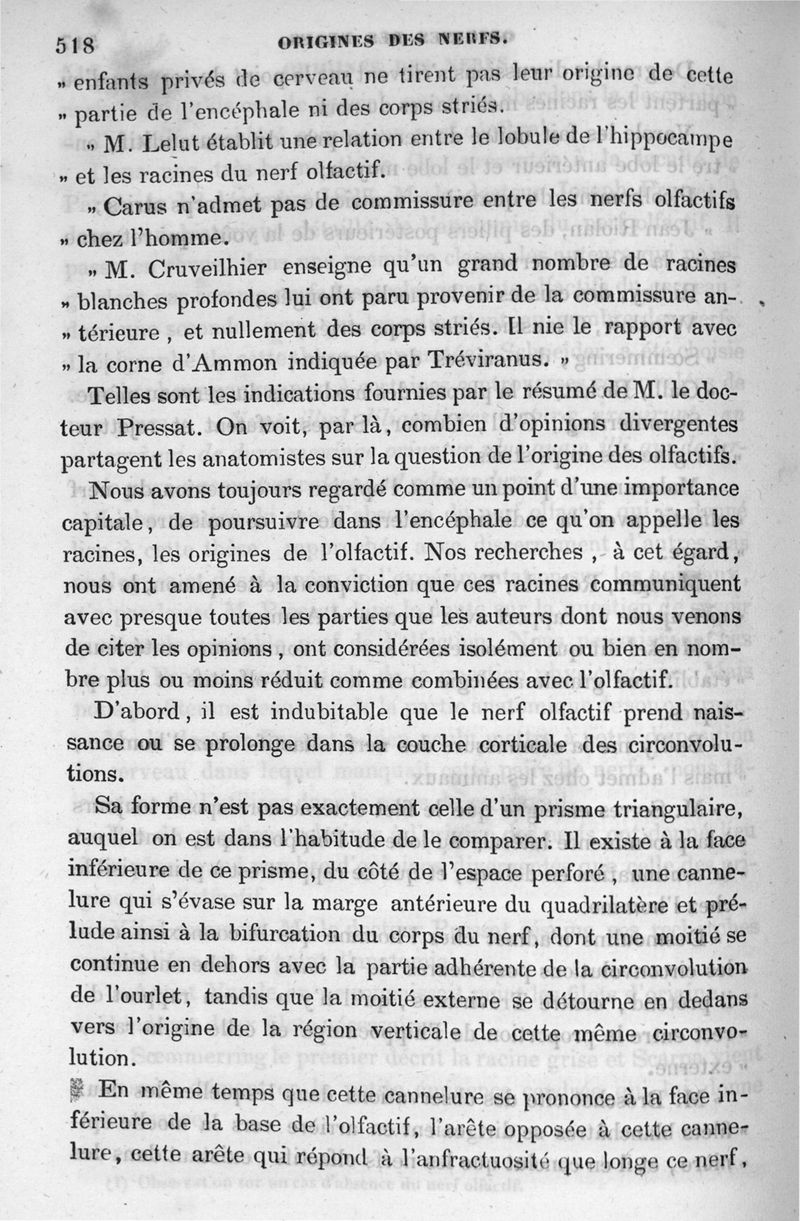 518 ORIGINES DES NERFS.

» enfants privés de cerveau ne tirent pas leur origine de cette » partie de l'encéphale ni des corps striés.

» M. Lelut établit une relation entre le lobule de l'hippocampe » et les racines du nerf olfactif.

» Carus n'admet pas de commissure entre les nerfs olfactifs » chez l'homme.

» M. Cruveilhier enseigne qu'un grand nombre de racines » blanches profondes lui ont paru provenir de la commissure an- » térieure, et nullement des corps striés. Il nie le rapport avec » la corne d'Ammon indiquée par Tréviranus. »

Telles sont les indications fournies par le résumé de M. le docteur Pressat. On voit, par là, combien d'opinions divergentes partagent les anatomistes sur la question de l'origine des olfactifs.

Nous avons toujours regardé comme un point d'une importance capitale, de poursuivre dans l'encéphale ce qu'on appelle les racines, les origines de l'olfactif. Nos recherches, à cet égard, nous ont amené à la conviction que ces racines communiquent avec presque toutes les parties que les auteurs dont nous venons de citer les opinions, ont considérées isolément ou bien en nombre plus ou moins réduit comme combinées avec l'olfactif.

D'abord, il est indubitable que le nerf olfactif prend naissance ou se prolonge dans la couche corticale des circonvolutions.

Sa forme n'est pas exactement celle d'un prisme triangulaire, auquel on est dans l'habitude de le comparer. Il existe à la face inférieure de ce prisme, du côté de l'espace perforé, une cannelure qui s'évase sur la marge antérieure du quadrilatère et prélude ainsi à la bifurcation du corps du nerf, dont une moitié se continue en dehors avec la partie adhérente de la circonvolution de l'ourlet, tandis que la moitié externe se détourne en dedans vers l'origine de la région verticale de cette même circonvolution.

En même temps que cette cannelure se prononce à la face inférieure de la base de l'olfactif, l'arête opposée à cette cannelure, cette arête qui répond à l'anfractuosité que longe ce nerf,